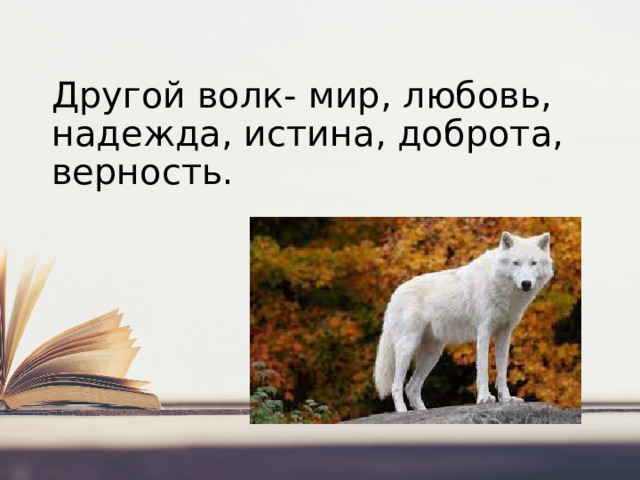 Другой волк- мир, любовь, надежда, истина, доброта, верность.